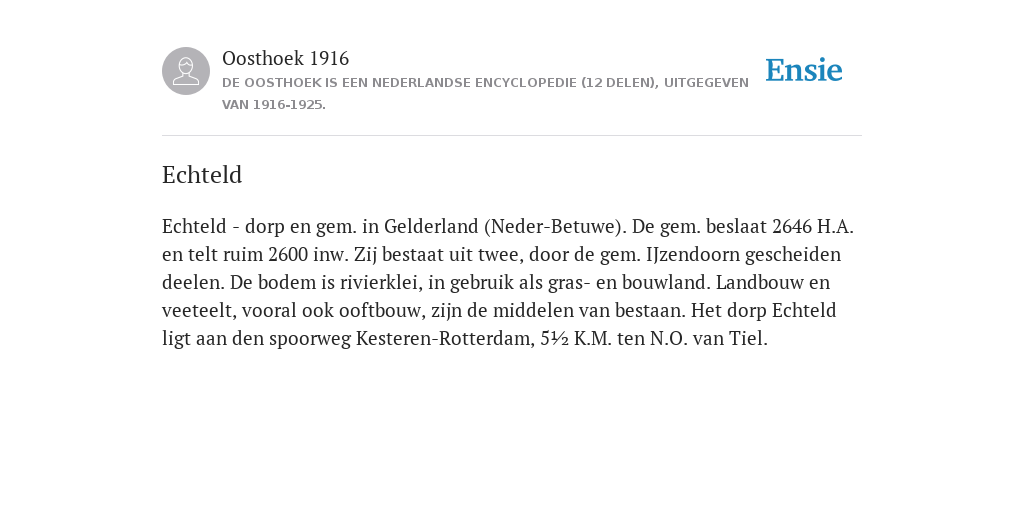 Oosthoek 1916
DE OOSTHOEK IS EEN NEDERLANDSE ENCYCLOPEDIE (12 DELEN), UITGEGEVEN VAN 1916-1925.

Ensie

Echteld

Echteld - dorp en gem. in Gelderland (Neder-Betuwe). De gem. beslaat 2646 H.A. en telt ruim 2600 inw. Zij bestaat uit twee, door de gem. IJzendoorn gescheiden deelen. De bodem is rivierklei, in gebruik als gras- en bouwland. Landbouw en veeteelt, vooral ook ooftbouw, zijn de middelen van bestaan. Het dorp Echteld ligt aan den spoorweg Kesteren-Rotterdam, 5½ K.M. ten N.O. van Tiel.